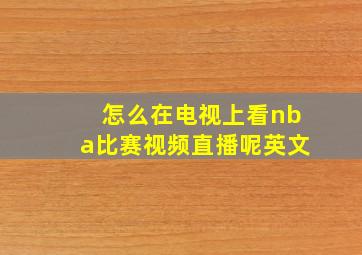 怎么在电视上看nba比赛视频直播呢英文